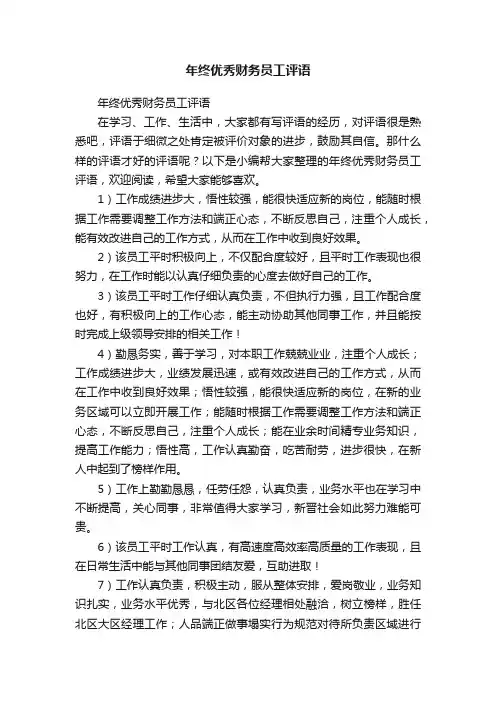 年终优秀财务员工评语

年终优秀财务员工评语

在学习、工作、生活中，大家都有写评语的经历，对评语很是熟悉吧，评语于细微之处肯定被评价对象的进步，鼓励其自信。那什么样的评语才好的评语呢？以下是小编帮大家整理的年终优秀财务员工评语，欢迎阅读，希望大家能够喜欢。

1）工作成绩进步大，悟性较强，能很快适应新的岗位，能随时根据工作需要调整工作方法和端正心态，不断反思自己，注重个人成长，能有效改进自己的工作方式，从而在工作中收到良好效果。

2）该员工平时积极向上，不仅配合度较好，且平时工作表现也很努力，在工作时能以认真仔细负责的心度去做好自己的工作。

3）该员工平时工作仔细认真负责，不但执行力强，且工作配合度也好，有积极向上的工作心态，能主动协助其他同事工作，并且能按时完成上级领导安排的相关工作！

4）勤恳务实，善于学习，对本职工作兢兢业业，注重个人成长；工作成绩进步大，业绩发展迅速，或有效改进自己的工作方式，从而在工作中收到良好效果；悟性较强，能很快适应新的岗位，在新的业务区域可以立即开展工作；能随时根据工作需要调整工作方法和端正心态，不断反思自己，注重个人成长；能在业余时间精专业务知识，提高工作能力；悟性高，工作认真勤奋，吃苦耐劳，进步很快，在新人中起到了榜样作用。

5）工作上勤勤恳恳，任劳任怨，认真负责，业务水平也在学习中不断提高，关心同事，非常值得大家学习，新晋社会如此努力难能可贵。

6）该员工平时工作认真，有高速度高效率高质量的工作表现，且在日常生活中能与其他同事团结友爱，互助进取！

7）工作认真负责，积极主动，服从整体安排，爱岗敬业，业务知识扎实，业务水平优秀，与北区各位经理相处融洽，树立榜样，胜任北区大区经理工作；人品端正做事塌实行为规范对待所负责区域进行